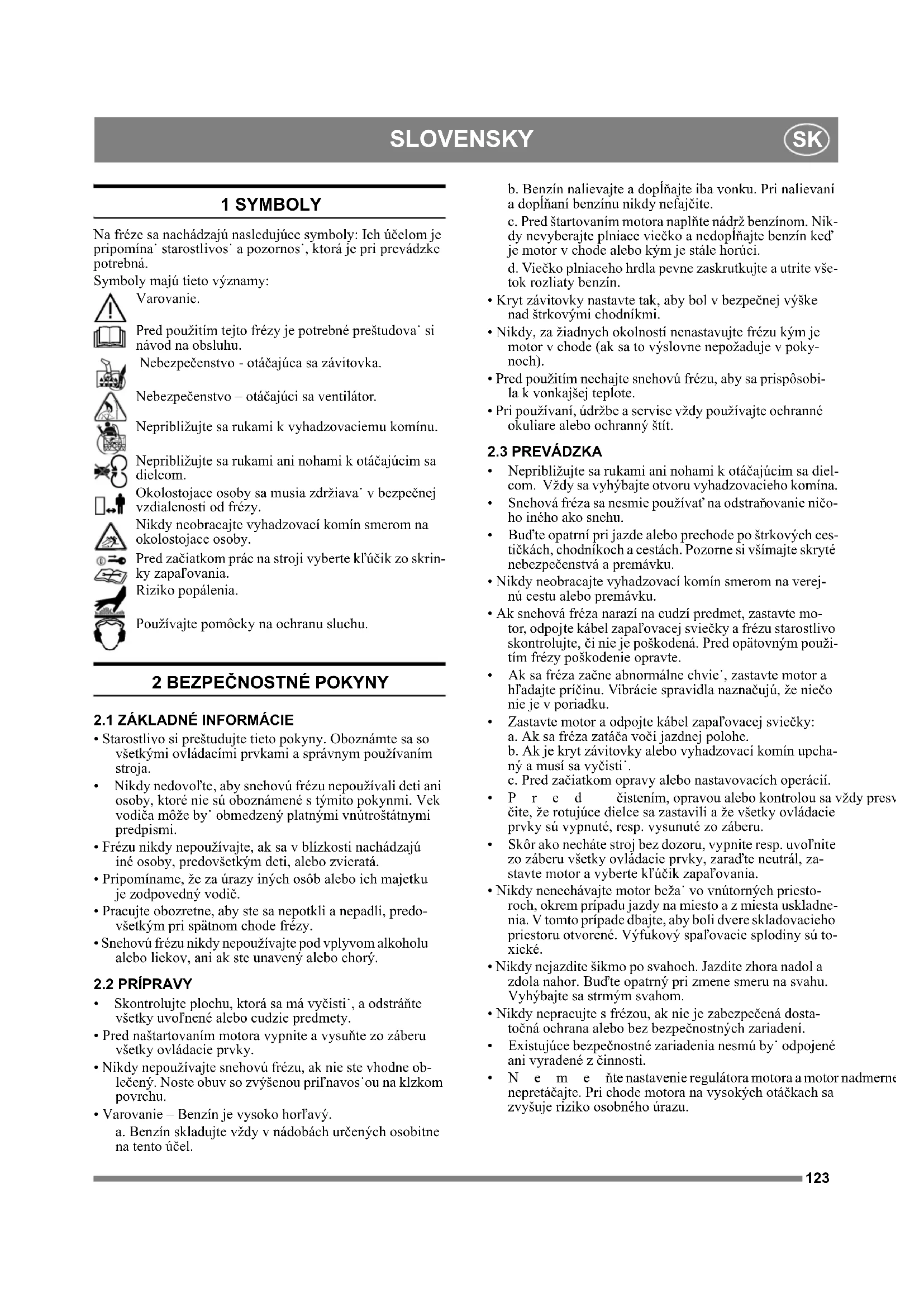 SLOVENSKY SK

1 SYMBOLY

Na fréze sa nachádzajú nasledujúce symboly: Ich účelom je pripomína˙ starostlivos˙ a pozornos˙, ktorá je pri prevádzke potrebná.
Symboly majú tieto významy:

Varovanie.

Pred použitím tejto frézy je potrebné preštudova˙ si návod na obsluhu.

Nebezpečenstvo - otáčajúca sa závitovka.

Nebezpečenstvo – otáčajúci sa ventilátor.

Nepribližujte sa rukami k vyhadzovaciemu komínu.

Nepribližujte sa rukami ani nohami k otáčajúcim sa dielcom.

Okolostojace osoby sa musia zdržiava˙ v bezpečnej vzdialenosti od frézy.

Nikdy neobracajte vyhadzovací komín smerom na okolostojace osoby.

Pred začiatkom prác na stroji vyberte kľúčik zo skrinky zapaľovania.

Riziko popálenia.

Používajte pomôcky na ochranu sluchu.

2 BEZPEČNOSTNÉ POKYNY

2.1 ZÁKLADNÉ INFORMÁCIE
• Starostlivo si preštudujte tieto pokyny. Oboznámte sa so všetkými ovládacími prvkami a správnym používaním stroja.
• Nikdy nedovoľte, aby snehovú frézu nepoužívali deti ani osoby, ktoré nie sú oboznámené s týmito pokynmi. Vek vodiča môže by˙ obmedzený platnými vnútroštátnymi predpismi.
• Frézu nikdy nepoužívajte, ak sa v blízkosti nachádzajú iné osoby, predovšetkým deti, alebo zvieratá.
• Pripomíname, že za úrazy iných osôb alebo ich majetku je zodpovedný vodič.
• Pracujte obozretne, aby ste sa nepotkli a nepadli, predovšetkým pri spätnom chode frézy.
• Snehovú frézu nikdy nepoužívajte pod vplyvom alkoholu alebo liekov, ani ak ste unavený alebo chorý.

2.2 PRÍPRAVY
• Skontrolujte plochu, ktorá sa má vyčisti˙, a odstráňte všetky uvoľnené alebo cudzie predmety.
• Pred naštartovaním motora vypnite a vysuňte zo záberu všetky ovládacie prvky.
• Nikdy nepoužívajte snehovú frézu, ak nie ste vhodne oblečený. Noste obuv so zvýšenou priľnavos˙ou na klzkom povrchu.
• Varovanie – Benzín je vysoko horľavý.
a. Benzín skladujte vždy v nádobách určených osobitne na tento účel.
b. Benzín nalievajte a dopĺňajte iba vonku. Pri nalievaní a dopĺňaní benzínu nikdy nefajčite.
c. Pred štartovaním motora naplňte nádrž benzínom. Nikdy nevyberajte plniace viečko a nedopĺňajte benzín keď je motor v chode alebo kým je stále horúci.
d. Viečko plniaceho hrdla pevne zaskrutkujte a utrite všetok rozliaty benzín.
• Kryt závitovky nastavte tak, aby bol v bezpečnej výške nad štrkovými chodníkmi.
• Nikdy, za žiadnych okolností nenastavujte frézu kým je motor v chode (ak sa to výslovne nepožaduje v pokynoch).
• Pred použitím nechajte snehovú frézu, aby sa prispôsobila k vonkajšej teplote.
• Pri používaní, údržbe a servise vždy používajte ochranné okuliare alebo ochranný štít.

2.3 PREVÁDZKA
• Nepribližujte sa rukami ani nohami k otáčajúcim sa dielcom. Vždy sa vyhýbajte otvoru vyhadzovacieho komína.
• Snehová fréza sa nesmie používať na odstraňovanie ničoho iného ako snehu.
• Buďte opatrní pri jazde alebo prechode po štrkových cestičkách, chodníkoch a cestách. Pozorne si všímajte skryté nebezpečenstvá a premávku.
• Nikdy neobracajte vyhadzovací komín smerom na verejnú cestu alebo premávku.
• Ak snehová fréza narazí na cudzí predmet, zastavte motor, odpojte kábel zapaľovacej sviečky a frézu starostlivo skontrolujte, či nie je poškodená. Pred opätovným použitím frézy poškodenie opravte.
• Ak sa fréza začne abnormálne chvie˙, zastavte motor a hľadajte príčinu. Vibrácie spravidla naznačujú, že niečo nie je v poriadku.
• Zastavte motor a odpojte kábel zapaľovacej sviečky:
a. Ak sa fréza zatáča voči jazdnej polohe.
b. Ak je kryt závitovky alebo vyhadzovací komín upchaný a musí sa vyčisti˙.
c. Pred začiatkom opravy alebo nastavovacích operácií.
• P r e d čistením, opravou alebo kontrolou sa vždy presv čite, že rotujúce dielce sa zastavili a že všetky ovládacie prvky sú vypnuté, resp. vysunuté zo záberu.
• Skôr ako necháte stroj bez dozoru, vypnite resp. uvoľnite zo záberu všetky ovládacie prvky, zaraďte neutrál, zastavte motor a vyberte kľúčik zapaľovania.
• Nikdy nenechávajte motor beža˙ vo vnútorných priestoroch, okrem prípadu jazdy na miesto a z miesta uskladnenia. V tomto prípade dbajte, aby boli dvere skladovacieho priestoru otvorené. Výfukový spaľovacie splodiny sú toxické.
• Nikdy nejazdite šikmo po svahoch. Jazdite zhora nadol a zdola nahor. Buďte opatrný pri zmene smeru na svahu. Vyhýbajte sa strmým svahom.
• Nikdy nepracujte s frézou, ak nie je zabezpečená dostatočná ochrana alebo bez bezpečnostných zariadení.
• Existujúce bezpečnostné zariadenia nesmú by˙ odpojené ani vyradené z činnosti.
• N e m e ňte nastavenie regulátora motora a motor nadmerne nepretáčajte. Pri chode motora na vysokých otáčkach sa zvyšuje riziko osobného úrazu.

123